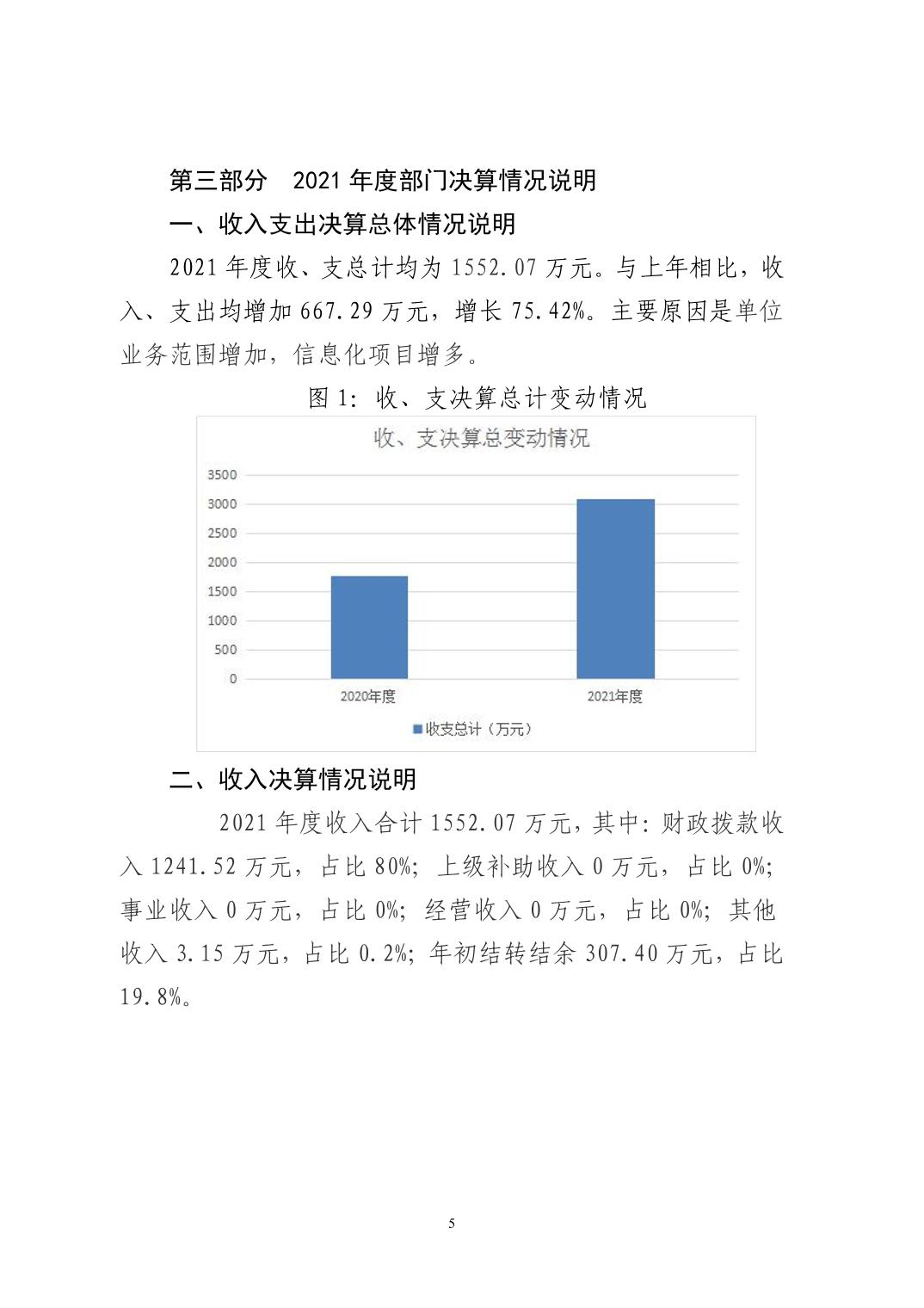 第三部分　2021 年度部门决算情况说明

一、收入支出决算总体情况说明

2021 年度收、支总计均为 1552.07 万元。与上年相比，收入、支出均增加 667.29 万元，增长 75.42%。主要原因是单位业务范围增加，信息化项目增多。

图 1：收、支决算总计变动情况

收、支决算总变动情况

3500
3000
2500
2000
1500
1000
500
0

2020年度
2021年度

收支总计（万元）

二、收入决算情况说明

2021 年度收入合计 1552.07 万元，其中：财政拨款收入 1241.52 万元，占比 80%；上级补助收入 0 万元，占比 0%；事业收入 0 万元，占比 0%；经营收入 0 万元，占比 0%；其他收入 3.15 万元，占比 0.2%；年初结转结余 307.40 万元，占比 19.8%。

5